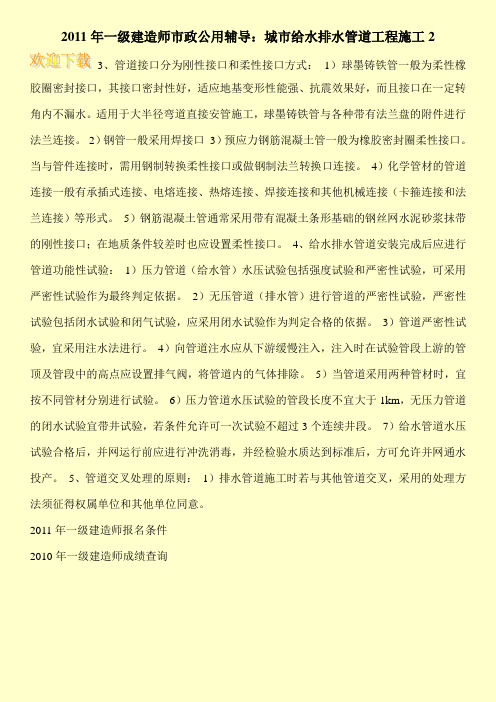 2011 年一级建造师市政公用辅导：城市给水排水管道工程施工 2

欢迎下载

3、管道接口分为刚性接口和柔性接口方式： 1）球墨铸铁管一般为柔性橡胶圈密封接口，其接口密封性好，适应地基变形性能强、抗震效果好，而且接口在一定转角内不漏水。适用于大半径弯道直接安管施工，球墨铸铁管与各种带有法兰盘的附件进行法兰连接。 2）钢管一般采用焊接口 3）预应力钢筋混凝土管一般为橡胶密封圈柔性接口。当与管件连接时，需用钢制转换柔性接口或做钢制法兰转换口连接。 4）化学管材的管道连接一般有承插式连接、电熔连接、热熔连接、焊接连接和其他机械连接（卡箍连接和法兰连接）等形式。 5）钢筋混凝土管通常采用带有混凝土条形基础的钢丝网水泥砂浆抹带的刚性接口；在地质条件较差时也应设置柔性接口。 4、给水排水管道安装完成后应进行管道功能性试验： 1）压力管道（给水管）水压试验包括强度试验和严密性试验，可采用严密性试验作为最终判定依据。 2）无压管道（排水管）进行管道的严密性试验，严密性试验包括闭水试验和闭气试验，应采用闭水试验作为判定合格的依据。 3）管道严密性试验，宜采用注水法进行。 4）向管道注水应从下游缓慢注入，注入时在试验管段上游的管顶及管段中的高点应设置排气阀，将管道内的气体排除。 5）当管道采用两种管材时，宜按不同管材分别进行试验。 6）压力管道水压试验的管段长度不宜大于 1km，无压力管道的闭水试验宜带井试验，若条件允许可一次试验不超过 3 个连续井段。 7）给水管道水压试验合格后，并网运行前应进行冲洗消毒，并经检验水质达到标准后，方可允许并网通水投产。 5、管道交叉处理的原则： 1）排水管道施工时若与其他管道交叉，采用的处理方法须征得权属单位和其他单位同意。

2011 年一级建造师报名条件

2010 年一级建造师成绩查询